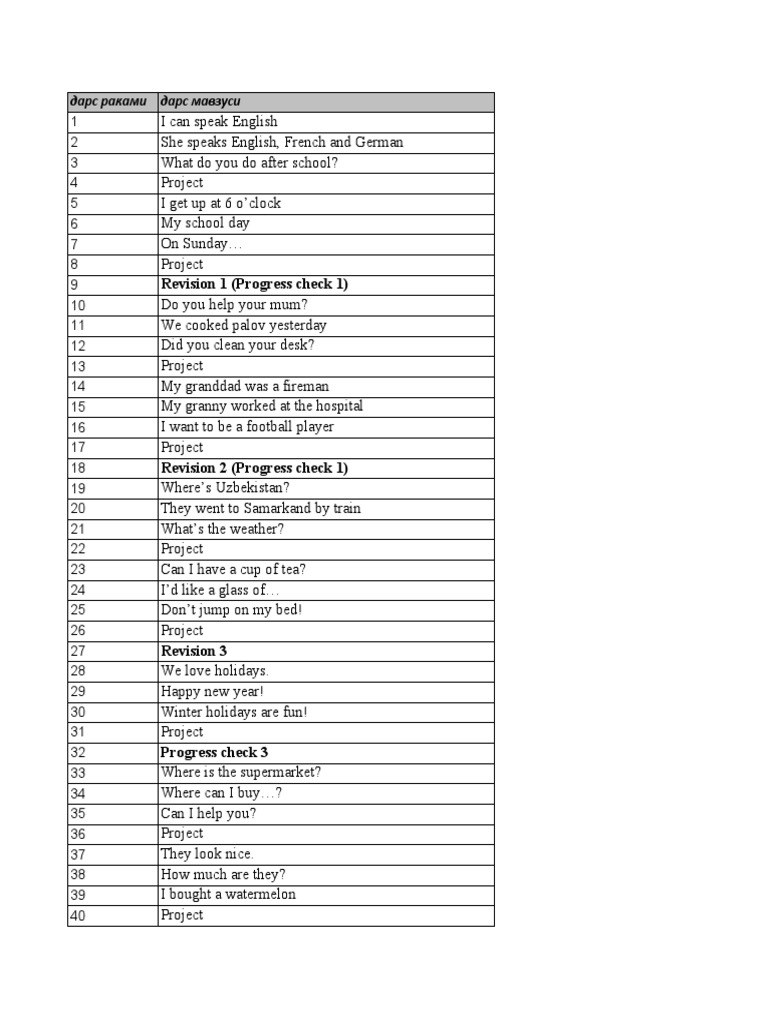 | дарс рақами | дарс мавзуси |
|---|---|
| 1 | I can speak English |
| 2 | She speaks English, French and German |
| 3 | What do you do after school? |
| 4 | Project |
| 5 | I get up at 6 o'clock |
| 6 | My school day |
| 7 | On Sunday… |
| 8 | Project |
| 9 | **Revision 1 (Progress check 1)** |
| 10 | Do you help your mum? |
| 11 | We cooked palov yesterday |
| 12 | Did you clean your desk? |
| 13 | Project |
| 14 | My granddad was a fireman |
| 15 | My granny worked at the hospital |
| 16 | I want to be a football player |
| 17 | Project |
| 18 | **Revision 2 (Progress check 1)** |
| 19 | Where's Uzbekistan? |
| 20 | They went to Samarkand by train |
| 21 | What's the weather? |
| 22 | Project |
| 23 | Can I have a cup of tea? |
| 24 | I'd like a glass of… |
| 25 | Don't jump on my bed! |
| 26 | Project |
| 27 | **Revision 3** |
| 28 | We love holidays. |
| 29 | Happy new year! |
| 30 | Winter holidays are fun! |
| 31 | Project |
| 32 | **Progress check 3** |
| 33 | Where is the supermarket? |
| 34 | Where can I buy…? |
| 35 | Can I help you? |
| 36 | Project |
| 37 | They look nice. |
| 38 | How much are they? |
| 39 | I bought a watermelon |
| 40 | Project |